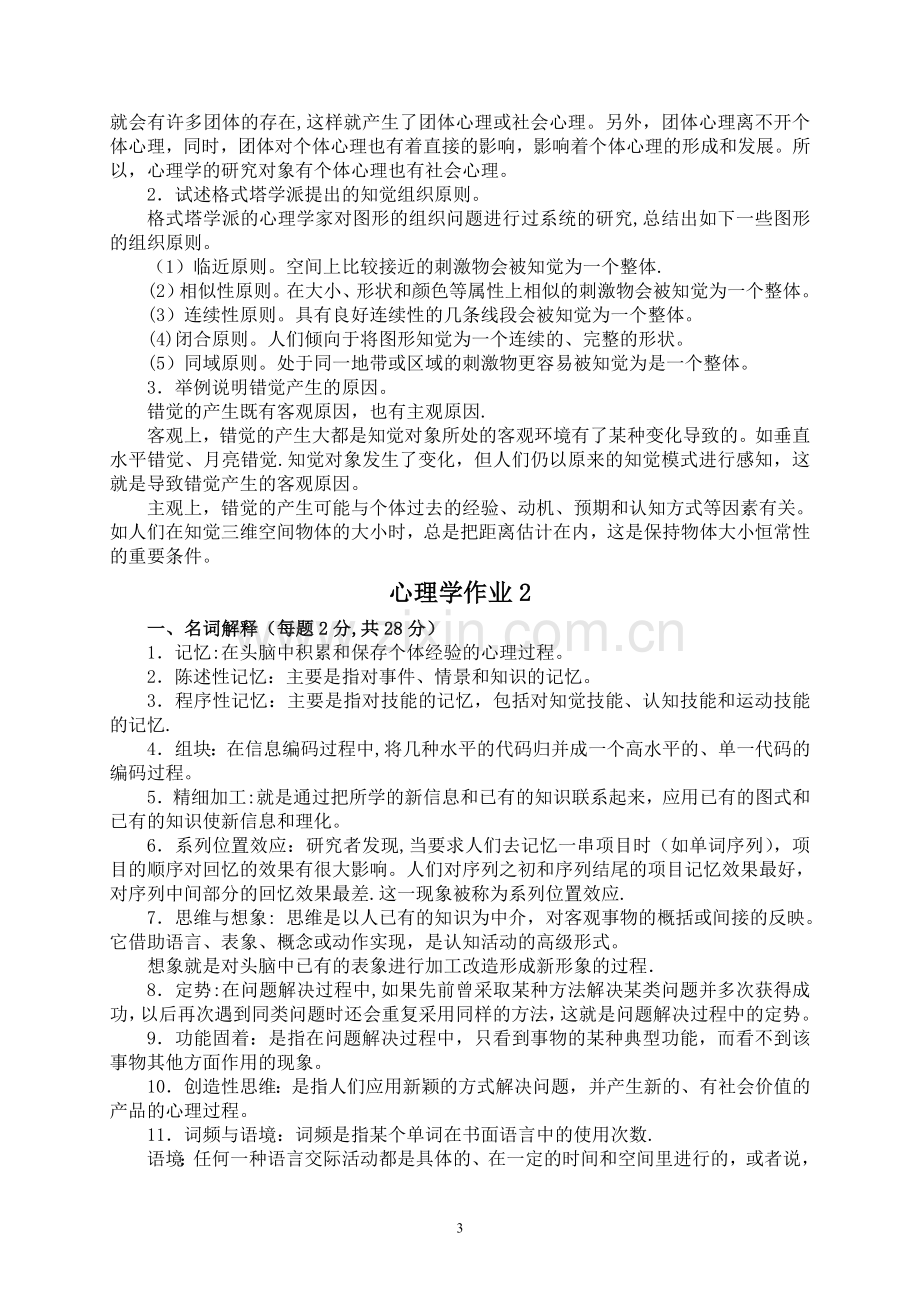 就会有许多团体的存在,这样就产生了团体心理或社会心理。另外，团体心理离不开个体心理，同时，团体对个体心理也有着直接的影响，影响着个体心理的形成和发展。所以，心理学的研究对象有个体心理也有社会心理。

2．试述格式塔学派提出的知觉组织原则。

格式塔学派的心理学家对图形的组织问题进行过系统的研究,总结出如下一些图形的组织原则。

（1）临近原则。空间上比较接近的刺激物会被知觉为一个整体.

(2)相似性原则。在大小、形状和颜色等属性上相似的刺激物会被知觉为一个整体。

（3）连续性原则。具有良好连续性的几条线段会被知觉为一个整体。

(4)闭合原则。人们倾向于将图形知觉为一个连续的、完整的形状。

（5）同域原则。处于同一地带或区域的刺激物更容易被知觉为是一个整体。

3．举例说明错觉产生的原因。

错觉的产生既有客观原因，也有主观原因.

客观上，错觉的产生大都是知觉对象所处的客观环境有了某种变化导致的。如垂直水平错觉、月亮错觉.知觉对象发生了变化，但人们仍以原来的知觉模式进行感知，这就是导致错觉产生的客观原因。

主观上，错觉的产生可能与个体过去的经验、动机、预期和认知方式等因素有关。如人们在知觉三维空间物体的大小时，总是把距离估计在内，这是保持物体大小恒常性的重要条件。

心理学作业2

一、名词解释（每题2分,共28分）

1．记忆:在头脑中积累和保存个体经验的心理过程。

2．陈述性记忆：主要是指对事件、情景和知识的记忆。

3．程序性记忆：主要是指对技能的记忆，包括对知觉技能、认知技能和运动技能的记忆.

4．组块:在信息编码过程中,将几种水平的代码归并成一个高水平的、单一代码的编码过程。

5．精细加工:就是通过把所学的新信息和已有的知识联系起来，应用已有的图式和已有的知识使新信息和理化。

6．系列位置效应：研究者发现,当要求人们去记忆一串项目时（如单词序列），项目的顺序对回忆的效果有很大影响。人们对序列之初和序列结尾的项目记忆效果最好，对序列中间部分的回忆效果最差.这一现象被称为系列位置效应.

7．思维与想象：思维是以人已有的知识为中介，对客观事物的概括或间接的反映。它借助语言、表象、概念或动作实现，是认知活动的高级形式。

想象就是对头脑中已有的表象进行加工改造形成新形象的过程.

8．定势:在问题解决过程中,如果先前曾采取某种方法解决某类问题并多次获得成功,以后再次遇到同类问题时还会重复采用同样的方法,这就是问题解决过程中的定势。

9．功能固着：是指在问题解决过程中，只看到事物的某种典型功能，而看不到该事物其他方面作用的现象。

10．创造性思维：是指人们应用新颖的方式解决问题，并产生新的、有社会价值的产品的心理过程。

11．词频与语境：词频是指某个单词在书面语言中的使用次数.

语境 任何一种语言交际活动都是具体的、在一定的时间和空间里进行的，或者说，

3

www.zixin.com.cn